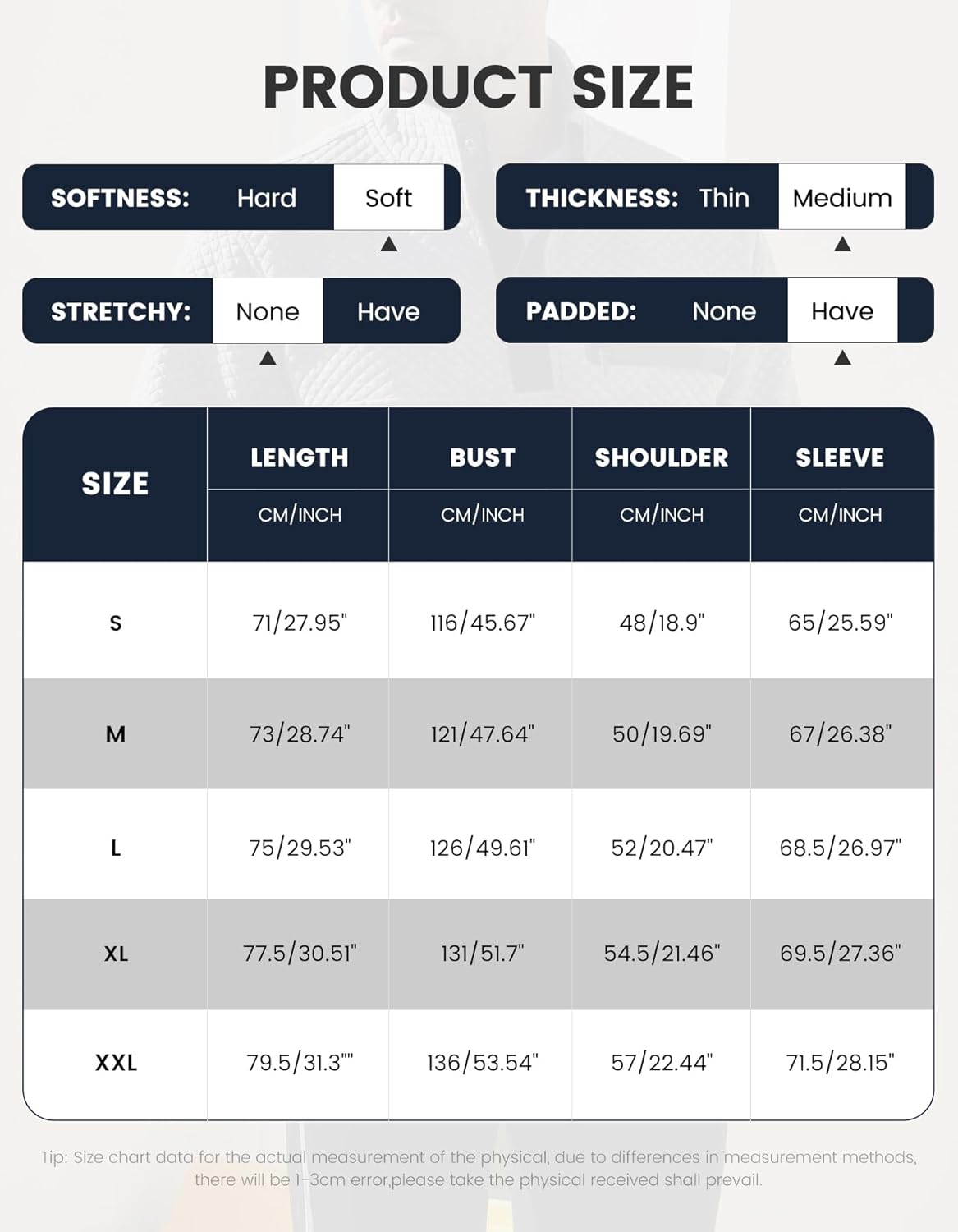 PRODUCT SIZE

SOFTNESS: Hard Soft

THICKNESS: Thin Medium

STRETCHY: None Have

PADDED: None Have

| SIZE | LENGTH CM/INCH | BUST CM/INCH | SHOULDER CM/INCH | SLEEVE CM/INCH |
|---|---|---|---|---|
| S | 71/27.95" | 116/45.67" | 48/18.9" | 65/25.59" |
| M | 73/28.74" | 121/47.64" | 50/19.69" | 67/26.38" |
| L | 75/29.53" | 126/49.61" | 52/20.47" | 68.5/26.97" |
| XL | 77.5/30.51" | 131/51.7" | 54.5/21.46" | 69.5/27.36" |
| XXL | 79.5/31.3"" | 136/53.54" | 57/22.44" | 71.5/28.15" |

Tip: Size chart data for the actual measurement of the physical, due to differences in measurement methods, there will be 1-3cm error,please take the physical received shall prevail.